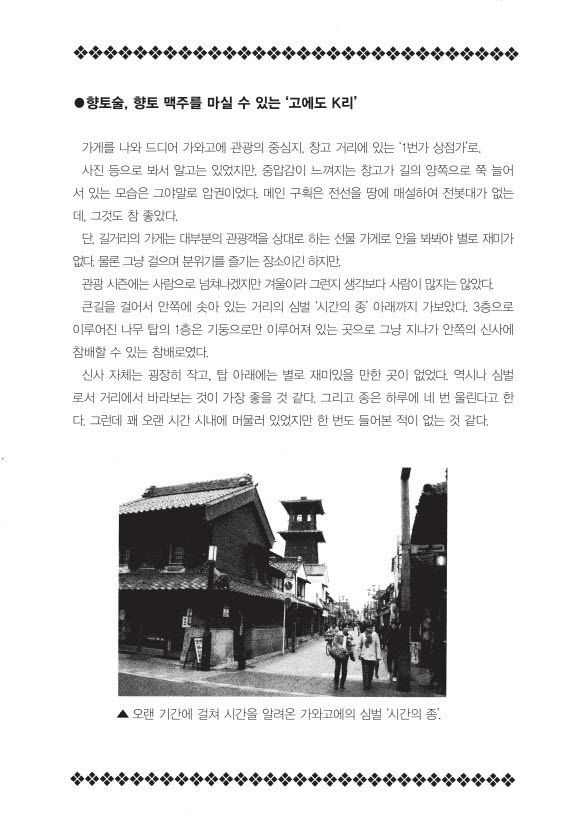 ●향토술, 향토 맥주를 마실 수 있는 '고에도 K리'

가게를 나와 드디어 가와고에 관광의 중심지, 창고 거리에 있는 '1번가 상점가'로.

사진 등으로 봐서 알고는 있었지만, 중압감이 느껴지는 창고가 길의 양쪽으로 쭉 늘어서 있는 모습은 그야말로 압권이었다. 메인 구획은 전선을 땅에 매설하여 전봇대가 없는데, 그것도 참 좋았다.

단, 길거리의 가게는 대부분의 관광객을 상대로 하는 선물 가게로 안을 봐봐야 별로 재미가 없다. 물론 그냥 걸으며 분위기를 즐기는 장소이긴 하지만.

관광 시즌에는 사람으로 넘쳐나겠지만 겨울이라 그런지 생각보다 사람이 많지는 않았다.

큰길을 걸어서 안쪽에 솟아 있는 거리의 심벌 '시간의 종' 아래까지 가보았다. 3층으로 이루어진 나무 탑의 1층은 기둥으로만 이루어져 있는 곳으로 그냥 지나가 안쪽의 신사에 참배할 수 있는 참배로였다.

신사 자체는 굉장히 작고, 탑 아래에는 별로 재미있을 만한 곳이 없었다. 역시나 심벌로서 거리에서 바라보는 것이 가장 좋을 것 같다. 그리고 종은 하루에 네 번 울린다고 한다. 그런데 꽤 오랜 시간 시내에 머물러 있었지만 한 번도 들어본 적이 없는 것 같다.

▲ 오랜 기간에 걸쳐 시간을 알려온 가와고에의 심벌 '시간의 종'.